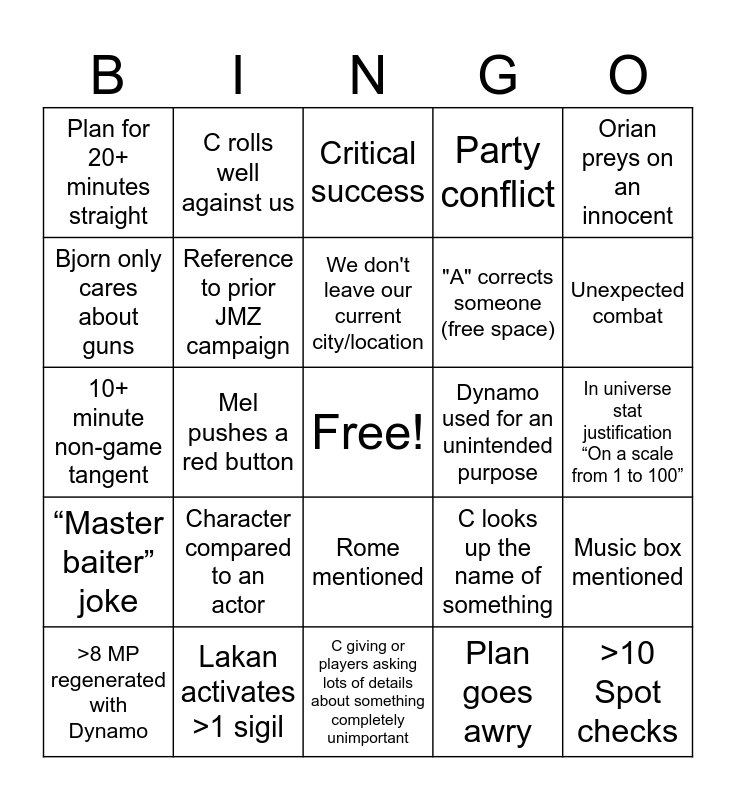 | B | I | N | G | O |
|---|---|---|---|---|
| Plan for 20+ minutes straight | C rolls well against us | Critical success | Party conflict | Orian preys on an innocent |
| Bjorn only cares about guns | Reference to prior JMZ campaign | We don't leave our current city/location | "A" corrects someone (free space) | Unexpected combat |
| 10+ minute non-game tangent | Mel pushes a red button | Free! | Dynamo used for an unintended purpose | In universe stat justification “On a scale from 1 to 100” |
| “Master baiter” joke | Character compared to an actor | Rome mentioned | C looks up the name of something | Music box mentioned |
| >8 MP regenerated with Dynamo | Lakan activates >1 sigil | C giving or players asking lots of details about something completely unimportant | Plan goes awry | >10 Spot checks |